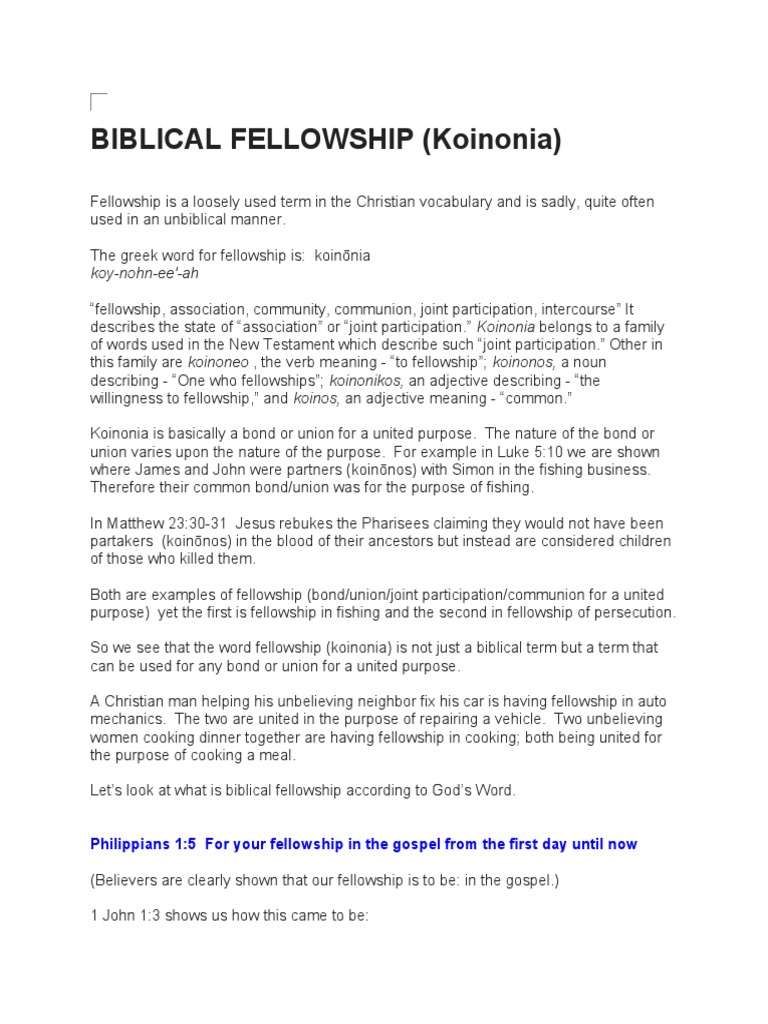 BIBLICAL FELLOWSHIP (Koinonia)

Fellowship is a loosely used term in the Christian vocabulary and is sadly, quite often used in an unbiblical manner.

The greek word for fellowship is: koinōnia
koy-nohn-ee'-ah

“fellowship, association, community, communion, joint participation, intercourse” It describes the state of “association” or “joint participation.” Koinonia belongs to a family of words used in the New Testament which describe such “joint participation.” Other in this family are koinoneo , the verb meaning - “to fellowship”; koinonos, a noun describing - “One who fellowships”; koinonikos, an adjective describing - “the willingness to fellowship,” and koinos, an adjective meaning - “common.”

Koinonia is basically a bond or union for a united purpose. The nature of the bond or union varies upon the nature of the purpose. For example in Luke 5:10 we are shown where James and John were partners (koinōnos) with Simon in the fishing business. Therefore their common bond/union was for the purpose of fishing.

In Matthew 23:30-31 Jesus rebukes the Pharisees claiming they would not have been partakers (koinōnos) in the blood of their ancestors but instead are considered children of those who killed them.

Both are examples of fellowship (bond/union/joint participation/communion for a united purpose) yet the first is fellowship in fishing and the second in fellowship of persecution.

So we see that the word fellowship (koinonia) is not just a biblical term but a term that can be used for any bond or union for a united purpose.

A Christian man helping his unbelieving neighbor fix his car is having fellowship in auto mechanics. The two are united in the purpose of repairing a vehicle. Two unbelieving women cooking dinner together are having fellowship in cooking; both being united for the purpose of cooking a meal.

Let’s look at what is biblical fellowship according to God’s Word.

Philippians 1:5 For your fellowship in the gospel from the first day until now

(Believers are clearly shown that our fellowship is to be: in the gospel.)

1 John 1:3 shows us how this came to be: